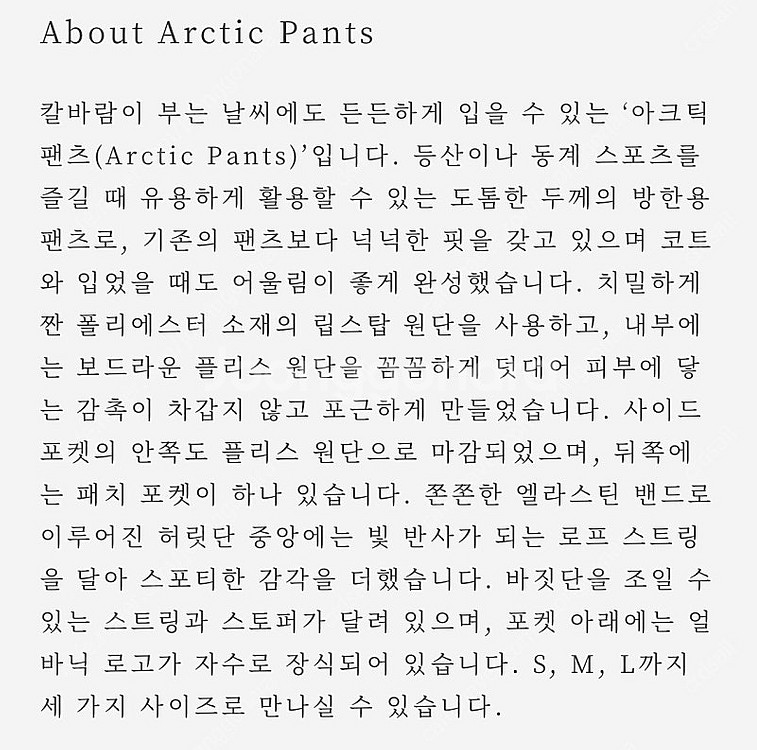 About Arctic Pants

칼바람이 부는 날씨에도 든든하게 입을 수 있는 ‘아크틱 팬츠(Arctic Pants)’입니다. 등산이나 동계 스포츠를 즐길 때 유용하게 활용할 수 있는 도톰한 두께의 방한용 팬츠로, 기존의 팬츠보다 넉넉한 핏을 갖고 있으며 코트와 입었을 때도 어울림이 좋게 완성했습니다. 치밀하게 짠 폴리에스터 소재의 립스탑 원단을 사용하고, 내부에는 보드라운 플리스 원단을 꼼꼼하게 덧대어 피부에 닿는 감촉이 차갑지 않고 포근하게 만들었습니다. 사이드 포켓의 안쪽도 플리스 원단으로 마감되었으며, 뒤쪽에는 패치 포켓이 하나 있습니다. 쫀쫀한 엘라스틴 밴드로 이루어진 허릿단 중앙에는 빛 반사가 되는 로프 스트링을 달아 스포티한 감각을 더했습니다. 바짓단을 조일 수 있는 스트링과 스토퍼가 달려 있으며, 포켓 아래에는 얼바닉 로고가 자수로 장식되어 있습니다. S, M, L까지 세 가지 사이즈로 만나실 수 있습니다.